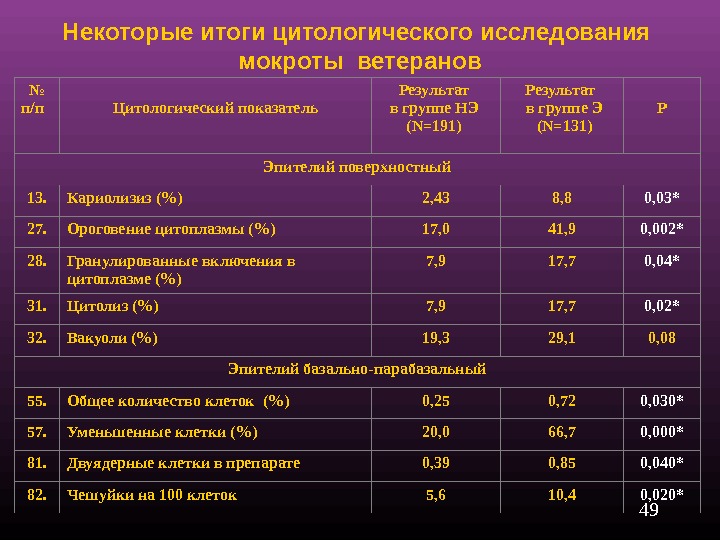 Некоторые итоги цитологического исследования мокроты ветеранов

| № п/п | Цитологический показатель | Результат в группе НЭ (N=191) | Результат в группе Э (N=131) | P |
|---|---|---|---|---|
| Эпителий поверхностный | | | | |
| 13. | Кариолизиз (%) | 2,43 | 8,8 | 0,03* |
| 27. | Ороговение цитоплазмы (%) | 17,0 | 41,9 | 0,002* |
| 28. | Гранулированные включения в цитоплазме (%) | 7,9 | 17,7 | 0,04* |
| 31. | Цитолиз (%) | 7,9 | 17,7 | 0,02* |
| 32. | Вакуоли (%) | 19,3 | 29,1 | 0,08 |
| Эпителий базально-парабазальный | | | | |
| 55. | Общее количество клеток (%) | 0,25 | 0,72 | 0,030* |
| 57. | Уменьшенные клетки (%) | 20,0 | 66,7 | 0,000* |
| 81. | Двуядерные клетки в препарате | 0,39 | 0,85 | 0,040* |
| 82. | Чешуйки на 100 клеток | 5,6 | 10,4 | 0,020* |

49